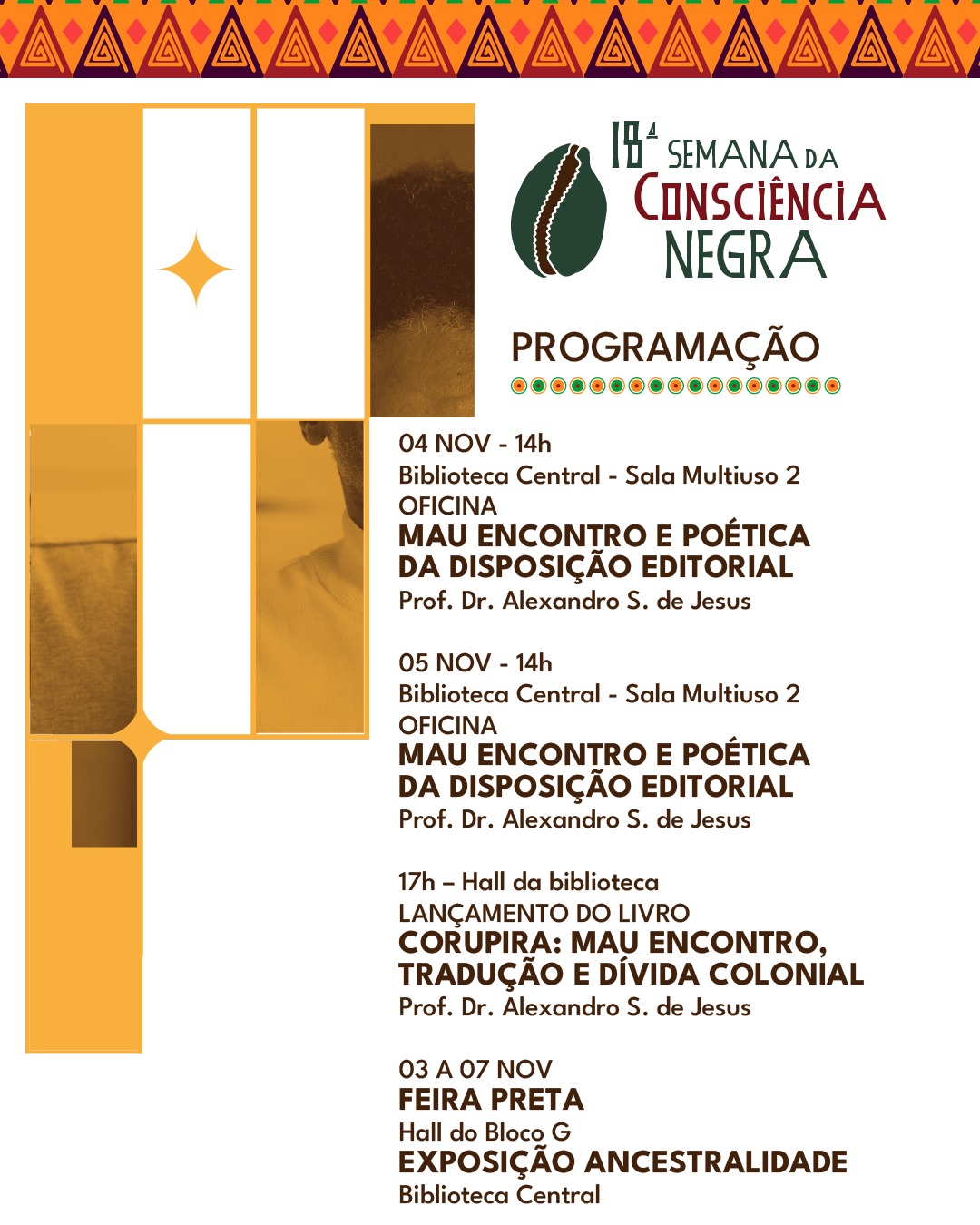 18ª SEMANA DA CONSCIÊNCIA NEGRA

PROGRAMAÇÃO

04 NOV - 14h
Biblioteca Central - Sala Multiuso 2
OFICINA
MAU ENCONTRO E POÉTICA DA DISPOSIÇÃO EDITORIAL
Prof. Dr. Alexandro S. de Jesus

05 NOV - 14h
Biblioteca Central - Sala Multiuso 2
OFICINA
MAU ENCONTRO E POÉTICA DA DISPOSIÇÃO EDITORIAL
Prof. Dr. Alexandro S. de Jesus

17h – Hall da biblioteca
LANÇAMENTO DO LIVRO
CORUPIRA: MAU ENCONTRO, TRADUÇÃO E DÍVIDA COLONIAL
Prof. Dr. Alexandro S. de Jesus

03 A 07 NOV
FEIRA PRETA
Hall do Bloco G
EXPOSIÇÃO ANCESTRALIDADE
Biblioteca Central